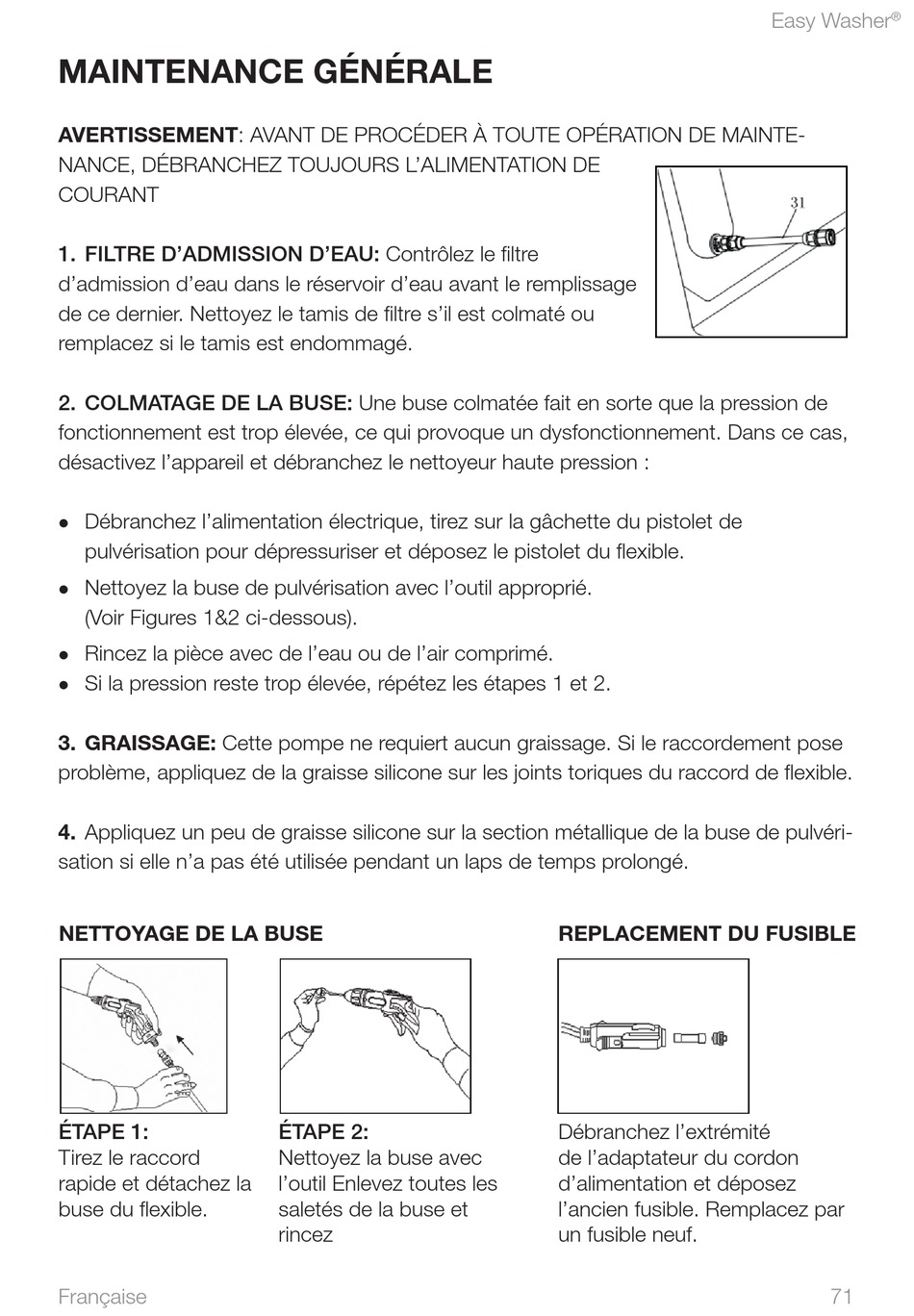 Easy Washer®

MAINTENANCE GÉNÉRALE

AVERTISSEMENT: AVANT DE PROCÉDER À TOUTE OPÉRATION DE MAINTENANCE, DÉBRANCHEZ TOUJOURS L'ALIMENTATION DE COURANT

31

1. FILTRE D'ADMISSION D'EAU: Contrôlez le filtre d'admission d'eau dans le réservoir d'eau avant le remplissage de ce dernier. Nettoyez le tamis de filtre s'il est colmaté ou remplacez si le tamis est endommagé.

2. COLMATAGE DE LA BUSE: Une buse colmatée fait en sorte que la pression de fonctionnement est trop élevée, ce qui provoque un dysfonctionnement. Dans ce cas, désactivez l'appareil et débranchez le nettoyeur haute pression :

● Débranchez l'alimentation électrique, tirez sur la gâchette du pistolet de pulvérisation pour dépressuriser et déposez le pistolet du flexible.
● Nettoyez la buse de pulvérisation avec l'outil approprié. (Voir Figures 1&2 ci-dessous).
● Rincez la pièce avec de l'eau ou de l'air comprimé.
● Si la pression reste trop élevée, répétez les étapes 1 et 2.

3. GRAISSAGE: Cette pompe ne requiert aucun graissage. Si le raccordement pose problème, appliquez de la graisse silicone sur les joints toriques du raccord de flexible.

4. Appliquez un peu de graisse silicone sur la section métallique de la buse de pulvérisation si elle n'a pas été utilisée pendant un laps de temps prolongé.

NETTOYAGE DE LA BUSE

ÉTAPE 1:
Tirez le raccord rapide et détachez la buse du flexible.

ÉTAPE 2:
Nettoyez la buse avec l'outil Enlevez toutes les saletés de la buse et rincez

REPLACEMENT DU FUSIBLE

Débranchez l'extrémité de l'adaptateur du cordon d'alimentation et déposez l'ancien fusible. Remplacez par un fusible neuf.

Française 71